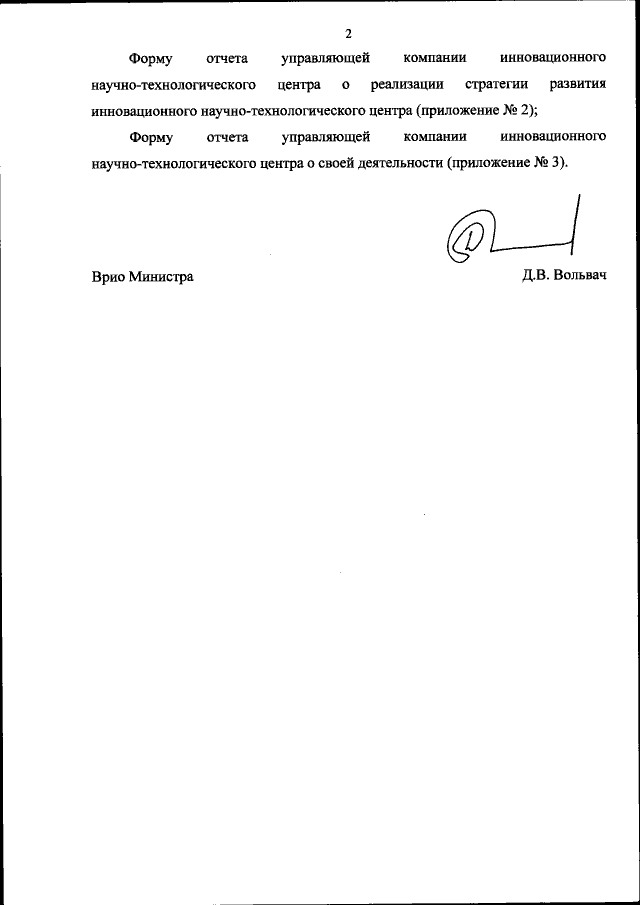 2

Форму отчета управляющей компании инновационного научно-технологического центра о реализации стратегии развития инновационного научно-технологического центра (приложение № 2);

Форму отчета управляющей компании инновационного научно-технологического центра о своей деятельности (приложение № 3).

Врио Министра

Д.В. Вольвач